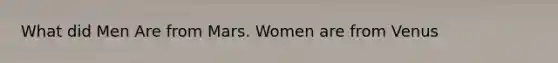 What did Men Are from Mars. Women are from Venus